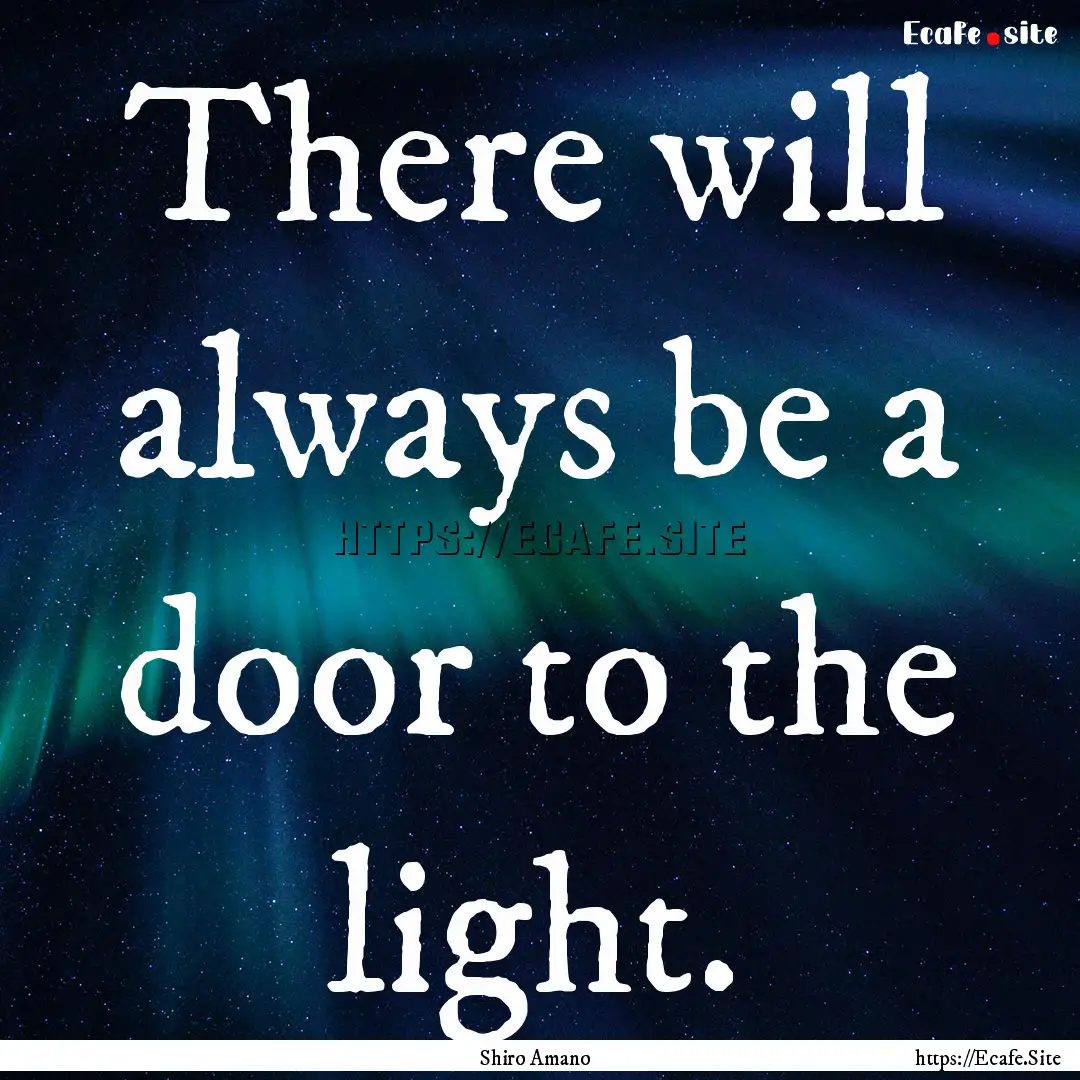 Ecafe.site

There will always be a door to the light.

HTTPS://ECAFE.SITE

Shiro Amano

https://Ecafe.Site